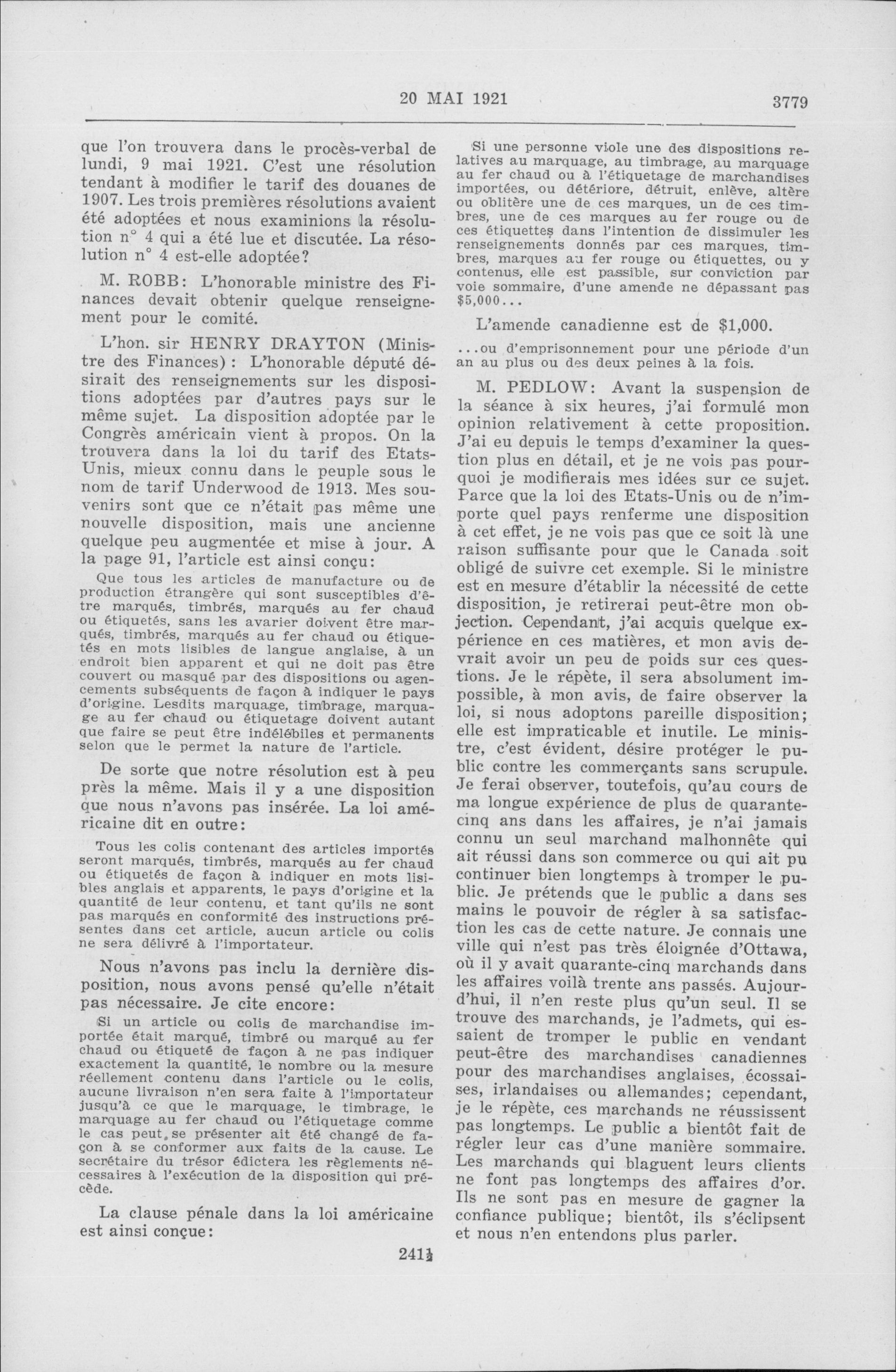 20 MAI 1921

3779

que l'on trouvera dans le procès-verbal de lundi, 9 mai 1921. C'est une résolution tendant à modifier le tarif des douanes de 1907. Les trois premières résolutions avaient été adoptées et nous examinions la résolution n° 4 qui a été lue et discutée. La résolution n° 4 est-elle adoptée?

M. ROBB: L'honorable ministre des Finances devait obtenir quelque renseignement pour le comité.

L'hon. sir HENRY DRAYTON (Ministre des Finances): L'honorable député désirait des renseignements sur les dispositions adoptées par d'autres pays sur le même sujet. La disposition adoptée par le Congrès américain vient à propos. On la trouvera dans la loi du tarif des Etats-Unis, mieux connu dans le peuple sous le nom de tarif Underwood de 1913. Mes souvenirs sont que ce n'était pas même une nouvelle disposition, mais une ancienne quelque peu augmentée et mise à jour. A la page 91, l'article est ainsi conçu:

Que tous les articles de manufacture ou de production étrangère qui sont susceptibles d'être marqués, timbrés, marqués au fer chaud ou étiquetés, sans les avarier doivent être marqués, timbrés, marqués au fer chaud ou étiquetés en mots lisibles de langue anglaise, à un endroit bien apparent et qui ne doit pas être couvert ou masqué par des dispositions ou agencements subséquents de façon à indiquer le pays d'origine. Lesdits marquage, timbrage, marquage au fer chaud ou étiquetage doivent autant que faire se peut être indélébiles et permanents selon que le permet la nature de l'article.

De sorte que notre résolution est à peu près la même. Mais il y a une disposition que nous n'avons pas insérée. La loi américaine dit en outre:

Tous les colis contenant des articles importés seront marqués, timbrés, marqués au fer chaud ou étiquetés de façon à indiquer en mots lisibles anglais et apparents, le pays d'origine et la quantité de leur contenu, et tant qu'ils ne sont pas marqués en conformité des instructions présentes dans cet article, aucun article ou colis ne sera délivré à l'importateur.

Nous n'avons pas inclu la dernière disposition, nous avons pensé qu'elle n'était pas nécessaire. Je cite encore:

Si un article ou colis de marchandise importée était marqué, timbré ou marqué au fer chaud ou étiqueté de façon à ne pas indiquer exactement la quantité, le nombre ou la mesure réellement contenu dans l'article ou le colis, aucune livraison n'en sera faite à l'importateur jusqu'à ce que le marquage, le timbrage, le marquage au fer chaud ou l'étiquetage comme le cas peut se présenter ait été changé de façon à se conformer aux faits de la cause. Le secrétaire du trésor édictera les règlements nécessaires à l'exécution de la disposition qui précède.

La clause pénale dans la loi américaine est ainsi conçue:

241½

Si une personne viole une des dispositions relatives au marquage, au timbrage, au marquage au fer chaud ou à l'étiquetage de marchandises importées, ou détériore, détruit, enlève, altère ou oblitère une de ces marques, un de ces timbres, une de ces marques au fer rouge ou de ces étiquettes dans l'intention de dissimuler les renseignements donnés par ces marques, timbres, marques au fer rouge ou étiquettes, ou y contenus, elle est passible, sur conviction par voie sommaire, d'une amende ne dépassant pas $5,000...

L'amende canadienne est de $1,000.

...ou d'emprisonnement pour une période d'un an au plus ou des deux peines à la fois.

M. PEDLOW: Avant la suspension de la séance à six heures, j'ai formulé mon opinion relativement à cette proposition. J'ai eu depuis le temps d'examiner la question plus en détail, et je ne vois pas pourquoi je modifierais mes idées sur ce sujet. Parce que la loi des Etats-Unis ou de n'importe quel pays renferme une disposition à cet effet, je ne vois pas que ce soit là une raison suffisante pour que le Canada soit obligé de suivre cet exemple. Si le ministre est en mesure d'établir la nécessité de cette disposition, je retirerai peut-être mon objection. Cependant, j'ai acquis quelque expérience en ces matières, et mon avis devrait avoir un peu de poids sur ces questions. Je le répète, il sera absolument impossible, à mon avis, de faire observer la loi, si nous adoptons pareille disposition; elle est impraticable et inutile. Le ministre, c'est évident, désire protéger le public contre les commerçants sans scrupule. Je ferai observer, toutefois, qu'au cours de ma longue expérience de plus de quarante-cinq ans dans les affaires, je n'ai jamais connu un seul marchand malhonnête qui ait réussi dans son commerce ou qui ait pu continuer bien longtemps à tromper le public. Je prétends que le public a dans ses mains le pouvoir de régler à sa satisfaction les cas de cette nature. Je connais une ville qui n'est pas très éloignée d'Ottawa, où il y avait quarante-cinq marchands dans les affaires voilà trente ans passés. Aujourd'hui, il n'en reste plus qu'un seul. Il se trouve des marchands, je l'admets, qui essaient de tromper le public en vendant peut-être des marchandises canadiennes pour des marchandises anglaises, écossaises, irlandaises ou allemandes; cependant, je le répète, ces marchands ne réussissent pas longtemps. Le public a bientôt fait de régler leur cas d'une manière sommaire. Les marchands qui blaguent leurs clients ne font pas longtemps des affaires d'or. Ils ne sont pas en mesure de gagner la confiance publique; bientôt, ils s'éclipsent et nous n'en entendons plus parler.